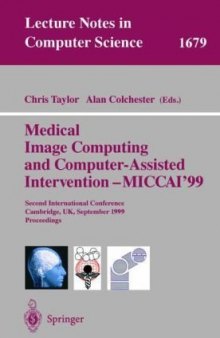 Lecture Notes in Computer Science 1679

Chris Taylor Alan Colchester (Eds.)

Medical Image Computing and Computer-Assisted Intervention – MICCAI'99

Second International Conference
Cambridge, UK, September 1999
Proceedings

Springer